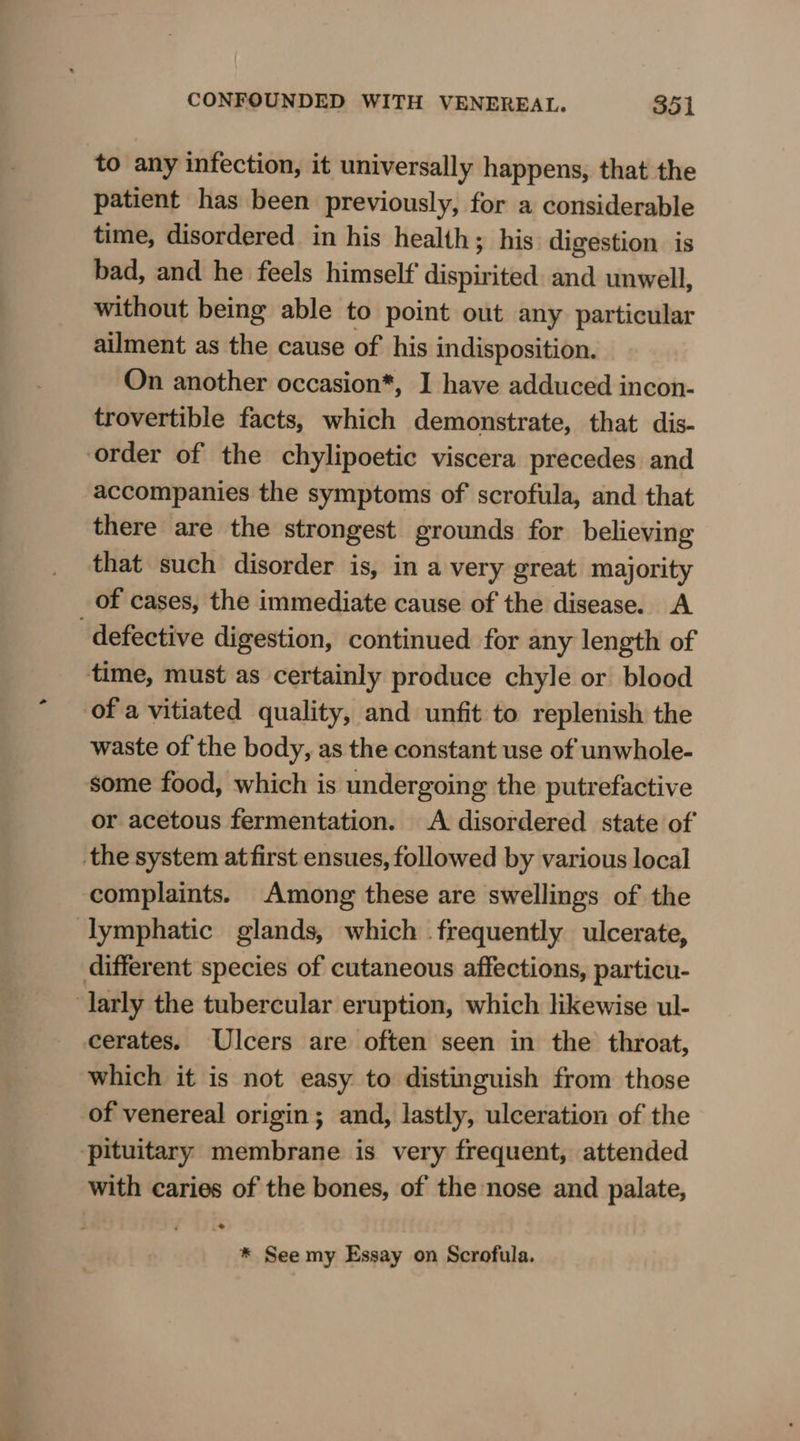 CONFOUNDED WITH VENEREAL. 351

to any infection, it universally happens, that the patient has been previously, for a considerable time, disordered in his health; his digestion is bad, and he feels himself dispirited and unwell, without being able to point out any particular ailment as the cause of his indisposition.

On another occasion*, I have adduced incontrovertible facts, which demonstrate, that disorder of the chylipoetic viscera precedes and accompanies the symptoms of scrofula, and that there are the strongest grounds for believing that such disorder is, in a very great majority of cases, the immediate cause of the disease. A defective digestion, continued for any length of time, must as certainly produce chyle or blood of a vitiated quality, and unfit to replenish the waste of the body, as the constant use of unwholesome food, which is undergoing the putrefactive or acetous fermentation. A disordered state of the system at first ensues, followed by various local complaints. Among these are swellings of the lymphatic glands, which frequently ulcerate, different species of cutaneous affections, particularly the tubercular eruption, which likewise ulcerates. Ulcers are often seen in the throat, which it is not easy to distinguish from those of venereal origin; and, lastly, ulceration of the pituitary membrane is very frequent, attended with caries of the bones, of the nose and palate,

* See my Essay on Scrofula.